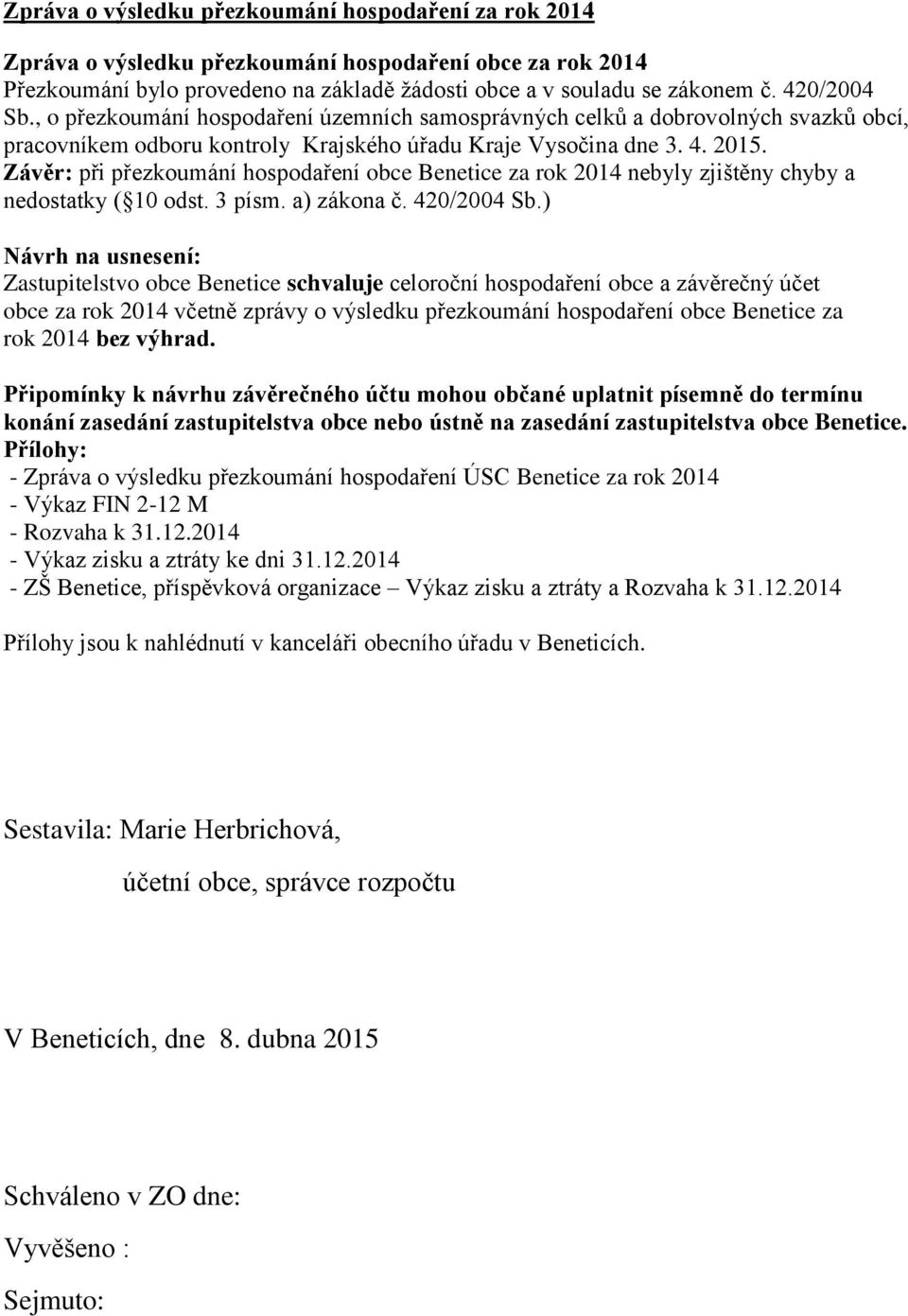 Zpráva o výsledku přezkoumání hospodaření za rok 2014

Zpráva o výsledku přezkoumání hospodaření obce za rok 2014
Přezkoumání bylo provedeno na základě žádosti obce a v souladu se zákonem č. 420/2004 Sb., o přezkoumání hospodaření územních samosprávných celků a dobrovolných svazků obcí, pracovníkem odboru kontroly Krajského úřadu Kraje Vysočina dne 3. 4. 2015.
Závěr: při přezkoumání hospodaření obce Benetice za rok 2014 nebyly zjištěny chyby a nedostatky ( 10 odst. 3 písm. a) zákona č. 420/2004 Sb.)

Návrh na usnesení:
Zastupitelstvo obce Benetice schvaluje celoroční hospodaření obce a závěrečný účet obce za rok 2014 včetně zprávy o výsledku přezkoumání hospodaření obce Benetice za rok 2014 bez výhrad.

Připomínky k návrhu závěrečného účtu mohou občané uplatnit písemně do termínu konání zasedání zastupitelstva obce nebo ústně na zasedání zastupitelstva obce Benetice.
Přílohy:
- Zpráva o výsledku přezkoumání hospodaření ÚSC Benetice za rok 2014
- Výkaz FIN 2-12 M
- Rozvaha k 31.12.2014
- Výkaz zisku a ztráty ke dni 31.12.2014
- ZŠ Benetice, příspěvková organizace – Výkaz zisku a ztráty a Rozvaha k 31.12.2014

Přílohy jsou k nahlédnutí v kanceláři obecního úřadu v Beneticích.

Sestavila: Marie Herbrichová,

účetní obce, správce rozpočtu

V Beneticích, dne 8. dubna 2015

Schváleno v ZO dne:

Vyvěšeno :

Sejmuto: